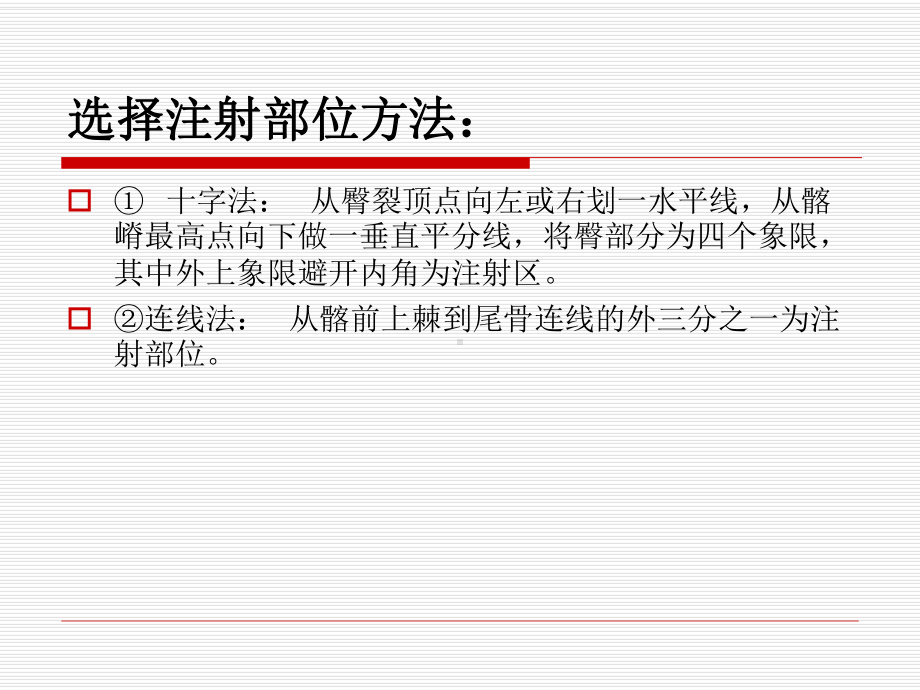 选择注射部位方法：

① 十字法： 从臀裂顶点向左或右划一水平线，从髂嵴最高点向下做一垂直平分线，将臀部分为四个象限，其中外上象限避开内角为注射区。

②连线法： 从髂前上棘到尾骨连线的外三分之一为注射部位。